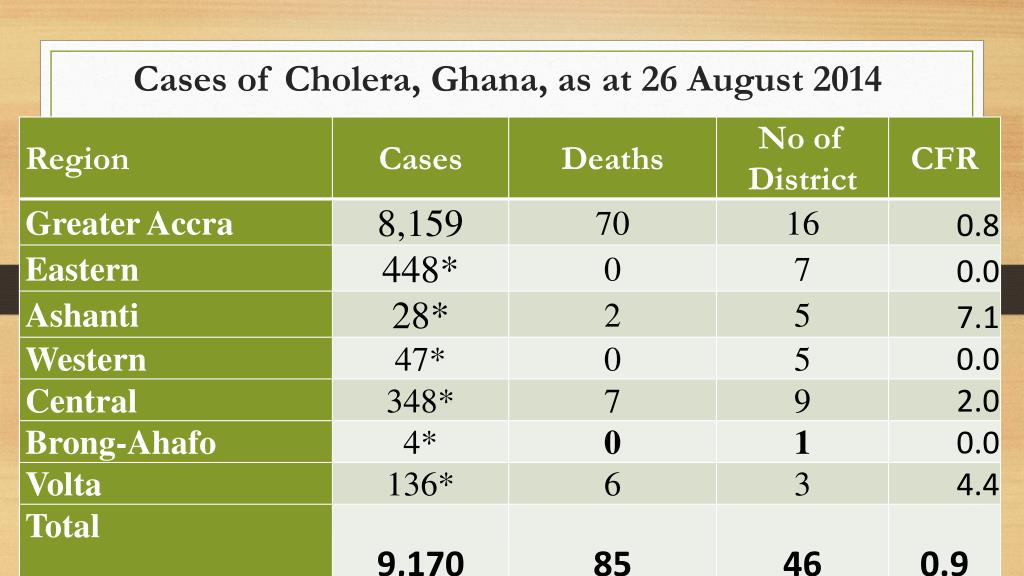 Cases of Cholera, Ghana, as at 26 August 2014

| Region | Cases | Deaths | No of District | CFR |
|---|---|---|---|---|
| Greater Accra | 8,159 | 70 | 16 | 0.8 |
| Eastern | 448* | 0 | 7 | 0.0 |
| Ashanti | 28* | 2 | 5 | 7.1 |
| Western | 47* | 0 | 5 | 0.0 |
| Central | 348* | 7 | 9 | 2.0 |
| Brong-Ahafo | 4* | 0 | 1 | 0.0 |
| Volta | 136* | 6 | 3 | 4.4 |
| Total | 9,170 | 85 | 46 | 0.9 |